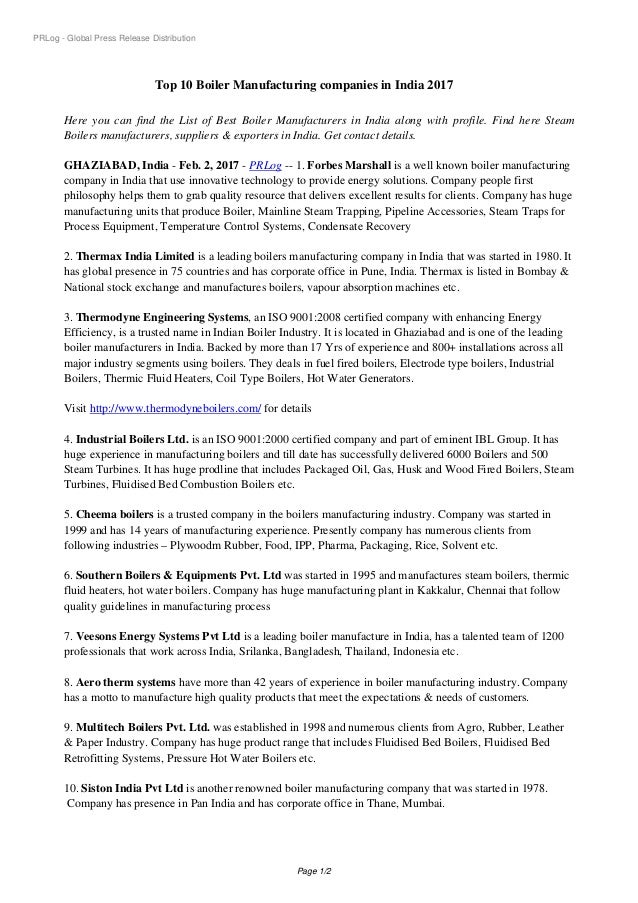 PRLog - Global Press Release Distribution

Top 10 Boiler Manufacturing companies in India 2017

Here you can find the List of Best Boiler Manufacturers in India along with profile. Find here Steam Boilers manufacturers, suppliers & exporters in India. Get contact details.

GHAZIABAD, India - Feb. 2, 2017 - PRLog -- 1. Forbes Marshall is a well known boiler manufacturing company in India that use innovative technology to provide energy solutions. Company people first philosophy helps them to grab quality resource that delivers excellent results for clients. Company has huge manufacturing units that produce Boiler, Mainline Steam Trapping, Pipeline Accessories, Steam Traps for Process Equipment, Temperature Control Systems, Condensate Recovery

2. Thermax India Limited is a leading boilers manufacturing company in India that was started in 1980. It has global presence in 75 countries and has corporate office in Pune, India. Thermax is listed in Bombay & National stock exchange and manufactures boilers, vapour absorption machines etc.

3. Thermodyne Engineering Systems, an ISO 9001:2008 certified company with enhancing Energy Efficiency, is a trusted name in Indian Boiler Industry. It is located in Ghaziabad and is one of the leading boiler manufacturers in India. Backed by more than 17 Yrs of experience and 800+ installations across all major industry segments using boilers. They deals in fuel fired boilers, Electrode type boilers, Industrial Boilers, Thermic Fluid Heaters, Coil Type Boilers, Hot Water Generators.

Visit http://www.thermodyneboilers.com/ for details

4. Industrial Boilers Ltd. is an ISO 9001:2000 certified company and part of eminent IBL Group. It has huge experience in manufacturing boilers and till date has successfully delivered 6000 Boilers and 500 Steam Turbines. It has huge prodline that includes Packaged Oil, Gas, Husk and Wood Fired Boilers, Steam Turbines, Fluidised Bed Combustion Boilers etc.

5. Cheema boilers is a trusted company in the boilers manufacturing industry. Company was started in 1999 and has 14 years of manufacturing experience. Presently company has numerous clients from following industries – Plywoodm Rubber, Food, IPP, Pharma, Packaging, Rice, Solvent etc.

6. Southern Boilers & Equipments Pvt. Ltd was started in 1995 and manufactures steam boilers, thermic fluid heaters, hot water boilers. Company has huge manufacturing plant in Kakkalur, Chennai that follow quality guidelines in manufacturing process

7. Veesons Energy Systems Pvt Ltd is a leading boiler manufacture in India, has a talented team of 1200 professionals that work across India, Srilanka, Bangladesh, Thailand, Indonesia etc.

8. Aero therm systems have more than 42 years of experience in boiler manufacturing industry. Company has a motto to manufacture high quality products that meet the expectations & needs of customers.

9. Multitech Boilers Pvt. Ltd. was established in 1998 and numerous clients from Agro, Rubber, Leather & Paper Industry. Company has huge product range that includes Fluidised Bed Boilers, Fluidised Bed Retrofitting Systems, Pressure Hot Water Boilers etc.

10. Siston India Pvt Ltd is another renowned boiler manufacturing company that was started in 1978. Company has presence in Pan India and has corporate office in Thane, Mumbai.

Page 1/2